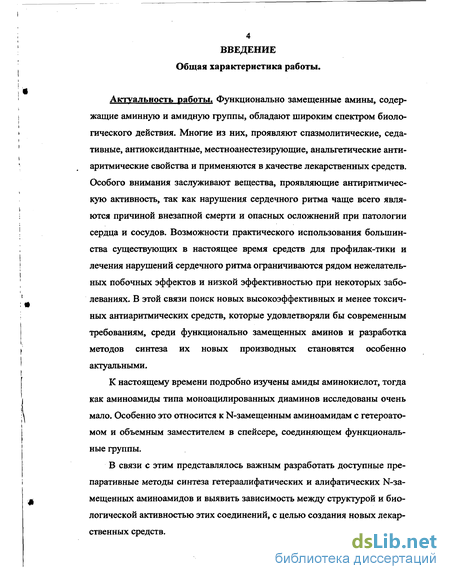 4

ВВЕДЕНИЕ

Общая характеристика работы.

Актуальность работы. Функционально замещенные амины, содержащие аминную и амидную группы, обладают широким спектром биологического действия. Многие из них, проявляют спазмолитические, седативные, антиоксидантные, местноанестезирующие, анальгетические антиаритмические свойства и применяются в качестве лекарственных средств. Особого внимания заслуживают вещества, проявляющие антиритмическую активность, так как нарушения сердечного ритма чаще всего являются причиной внезапной смерти и опасных осложнений при патологии сердца и сосудов. Возможности практического использования большинства существующих в настоящее время средств для профилак-тики и лечения нарушений сердечного ритма ограничиваются рядом нежелательных побочных эффектов и низкой эффективностью при некоторых заболеваниях. В этой связи поиск новых высокоэффективных и менее токсичных антиаритмических средств, которые удовлетворяли бы современным требованиям, среди функционально замещенных аминов и разработка методов синтеза их новых производных становятся особенно актуальными.

К настоящему времени подробно изучены амиды аминокислот, тогда как аминоамиды типа моноацилированных диаминов исследованы очень мало. Особенно это относится к N-замещенным аминоамидам с гетероатомом и объемным заместителем в спейсере, соединяющем функциональные группы.

В связи с этим представлялось важным разработать доступные препаративные методы синтеза гетераалифатических и алифатических N-замещенных аминоамидов и выявить зависимость между структурой и биологической активностью этих соединений, с целью создания новых лекарственных средств.

dsLib.net
библиотека диссертаций